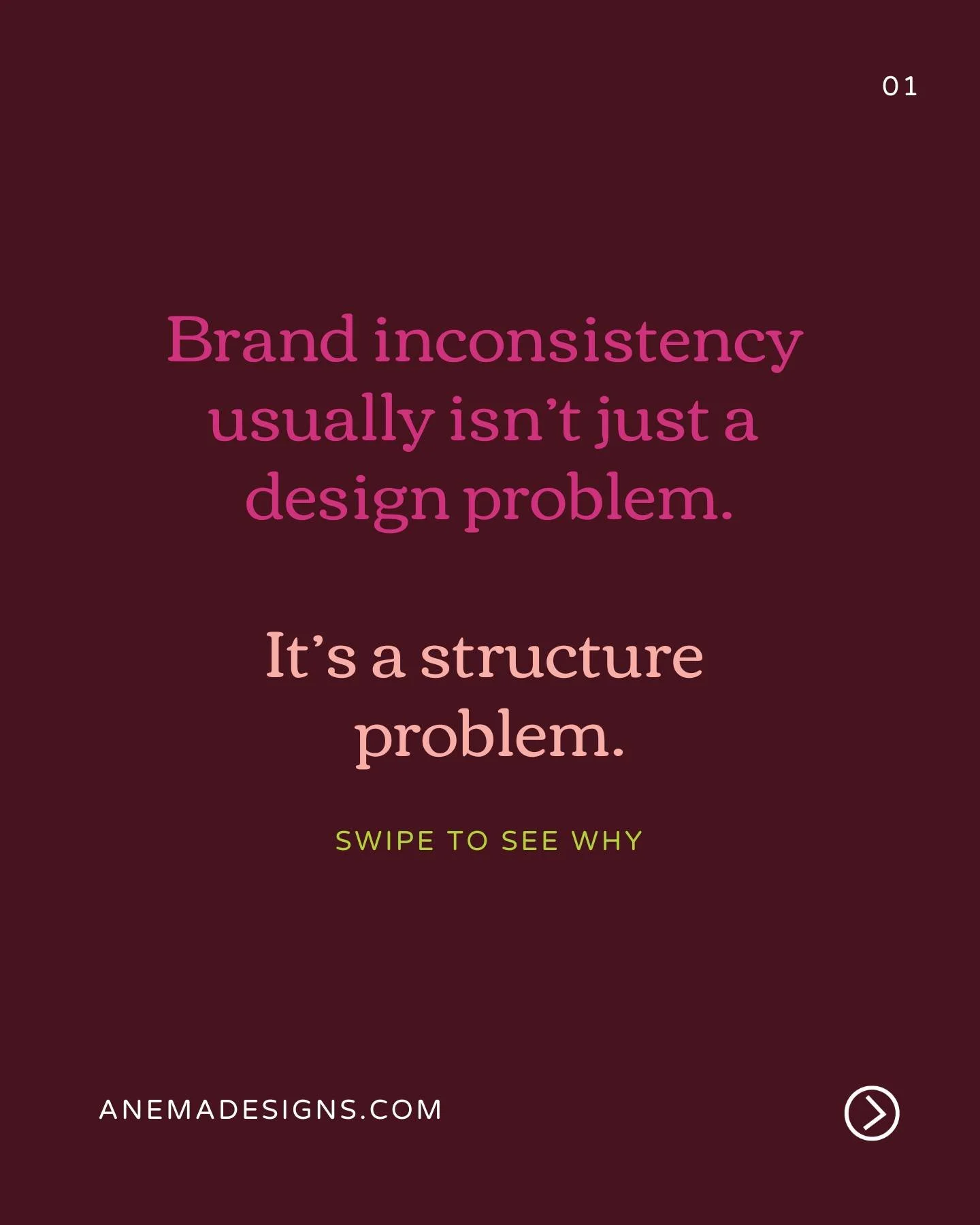 01

Brand inconsistency usually isn’t just a design problem.

It’s a structure problem.

SWIPE TO SEE WHY

ANEMADESIGNS.COM